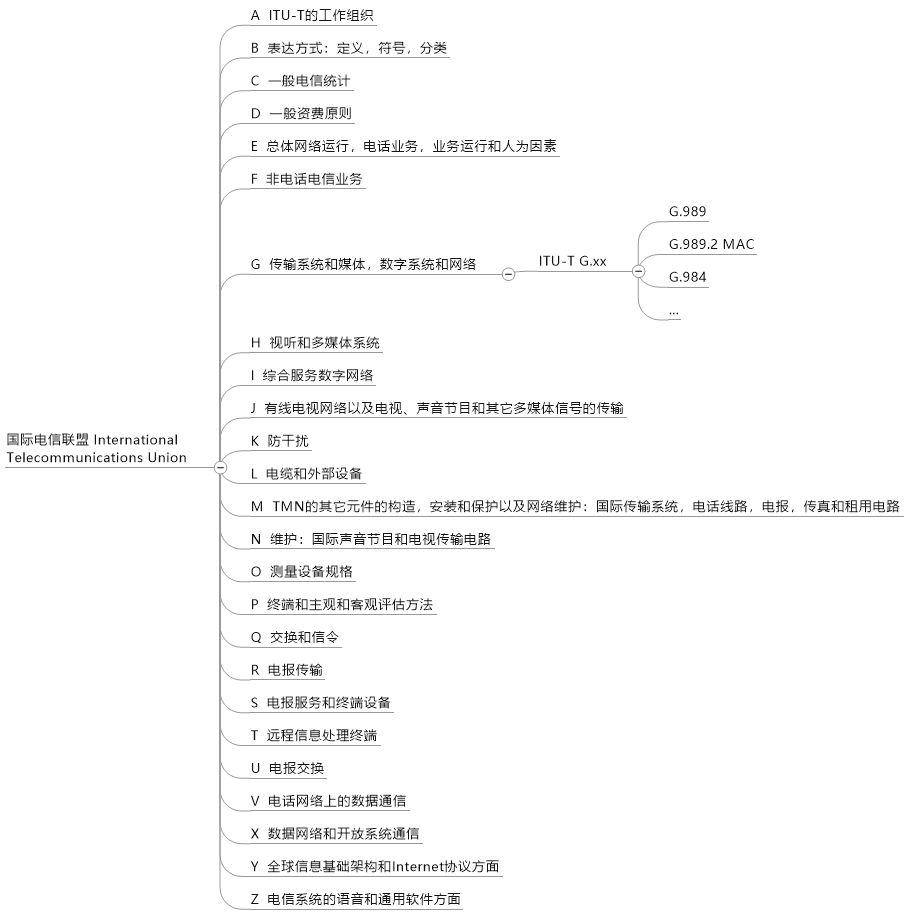 国际电信联盟 International Telecommunications Union

A ITU-T的工作组织

B 表达方式：定义，符号，分类

C 一般电信统计

D 一般资费原则

E 总体网络运行，电话业务，业务运行和人为因素

F 非电话电信业务

G 传输系统和媒体，数字系统和网络

ITU-T G.xx

G.989

G.989.2 MAC

G.984

...

H 视听和多媒体系统

I 综合服务数字网络

J 有线电视网络以及电视、声音节目和其它多媒体信号的传输

K 防干扰

L 电缆和外部设备

M TMN的其它元件的构造，安装和保护以及网络维护：国际传输系统，电话线路，电报，传真和租用电路

N 维护：国际声音节目和电视传输电路

O 测量设备规格

P 终端和主观和客观评估方法

Q 交换和信令

R 电报传输

S 电报服务和终端设备

T 远程信息处理终端

U 电报交换

V 电话网络上的数据通信

X 数据网络和开放系统通信

Y 全球信息基础架构和Internet协议方面

Z 电信系统的语音和通用软件方面